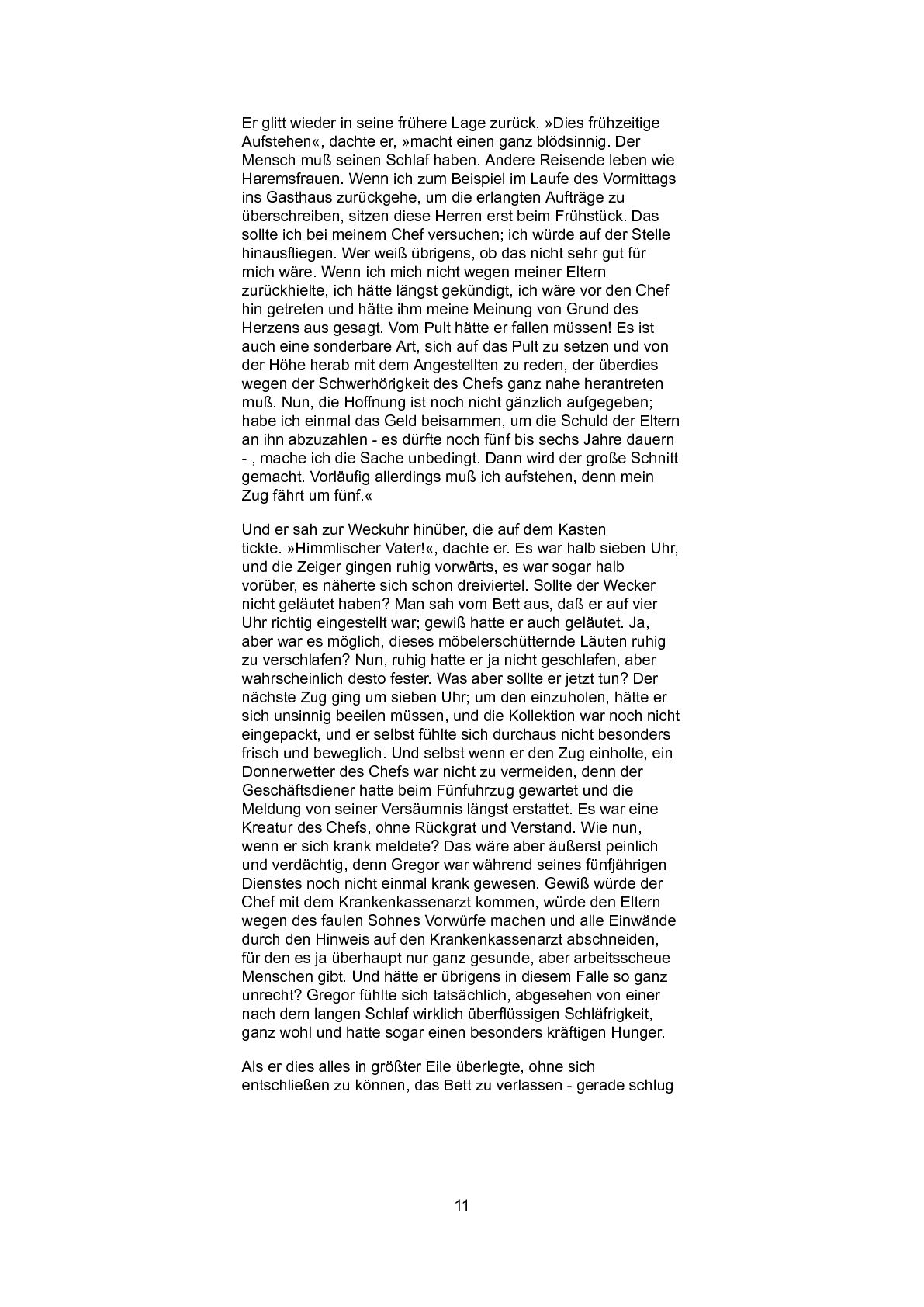 Er glitt wieder in seine frühere Lage zurück. »Dies frühzeitige Aufstehen«, dachte er, »macht einen ganz blödsinnig. Der Mensch muß seinen Schlaf haben. Andere Reisende leben wie Haremsfrauen. Wenn ich zum Beispiel im Laufe des Vormittags ins Gasthaus zurückgehe, um die erlangten Aufträge zu überschreiben, sitzen diese Herren erst beim Frühstück. Das sollte ich bei meinem Chef versuchen; ich würde auf der Stelle hinausfliegen. Wer weiß übrigens, ob das nicht sehr gut für mich wäre. Wenn ich mich nicht wegen meiner Eltern zurückhielte, ich hätte längst gekündigt, ich wäre vor den Chef hin getreten und hätte ihm meine Meinung von Grund des Herzens aus gesagt. Vom Pult hätte er fallen müssen! Es ist auch eine sonderbare Art, sich auf das Pult zu setzen und von der Höhe herab mit dem Angestellten zu reden, der überdies wegen der Schwerhörigkeit des Chefs ganz nahe herantreten muß. Nun, die Hoffnung ist noch nicht gänzlich aufgegeben; habe ich einmal das Geld beisammen, um die Schuld der Eltern an ihn abzuzahlen - es dürfte noch fünf bis sechs Jahre dauern - , mache ich die Sache unbedingt. Dann wird der große Schnitt gemacht. Vorläufig allerdings muß ich aufstehen, denn mein Zug fährt um fünf.«

Und er sah zur Weckuhr hinüber, die auf dem Kasten tickte. »Himmlischer Vater!«, dachte er. Es war halb sieben Uhr, und die Zeiger gingen ruhig vorwärts, es war sogar halb vorüber, es näherte sich schon dreiviertel. Sollte der Wecker nicht geläutet haben? Man sah vom Bett aus, daß er auf vier Uhr richtig eingestellt war; gewiß hatte er auch geläutet. Ja, aber war es möglich, dieses möbelerschütternde Läuten ruhig zu verschlafen? Nun, ruhig hatte er ja nicht geschlafen, aber wahrscheinlich desto fester. Was aber sollte er jetzt tun? Der nächste Zug ging um sieben Uhr; um den einzuholen, hätte er sich unsinnig beeilen müssen, und die Kollektion war noch nicht eingepackt, und er selbst fühlte sich durchaus nicht besonders frisch und beweglich. Und selbst wenn er den Zug einholte, ein Donnerwetter des Chefs war nicht zu vermeiden, denn der Geschäftsdiener hatte beim Fünfuhrzug gewartet und die Meldung von seiner Versäumnis längst erstattet. Es war eine Kreatur des Chefs, ohne Rückgrat und Verstand. Wie nun, wenn er sich krank meldete? Das wäre aber äußerst peinlich und verdächtig, denn Gregor war während seines fünfjährigen Dienstes noch nicht einmal krank gewesen. Gewiß würde der Chef mit dem Krankenkassenarzt kommen, würde den Eltern wegen des faulen Sohnes Vorwürfe machen und alle Einwände durch den Hinweis auf den Krankenkassenarzt abschneiden, für den es ja überhaupt nur ganz gesunde, aber arbeitsscheue Menschen gibt. Und hätte er übrigens in diesem Falle so ganz unrecht? Gregor fühlte sich tatsächlich, abgesehen von einer nach dem langen Schlaf wirklich überflüssigen Schläfrigkeit, ganz wohl und hatte sogar einen besonders kräftigen Hunger.

Als er dies alles in größter Eile überlegte, ohne sich entschließen zu können, das Bett zu verlassen - gerade schlug

11